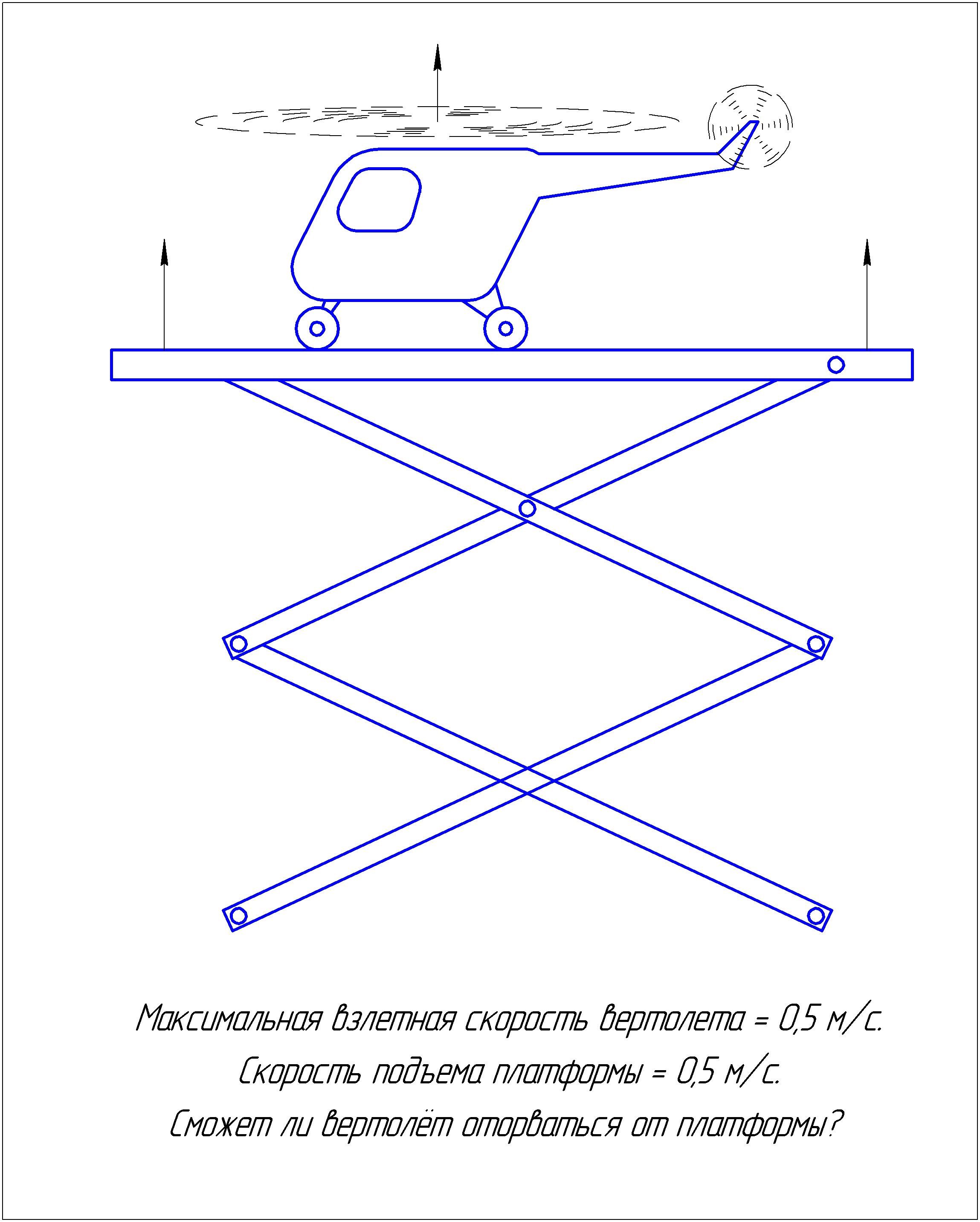 Максимальная взлетная скорость вертолета = 0,5 м/с.

Скорость подъема платформы = 0,5 м/с.

Сможет ли вертолёт оторваться от платформы?